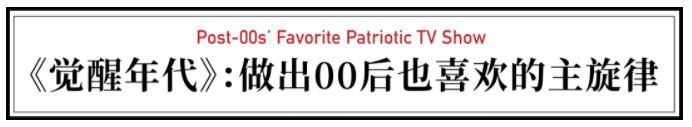 Post-00s' Favorite Patriotic TV Show
《觉醒年代》:做出00后也喜欢的主旋律